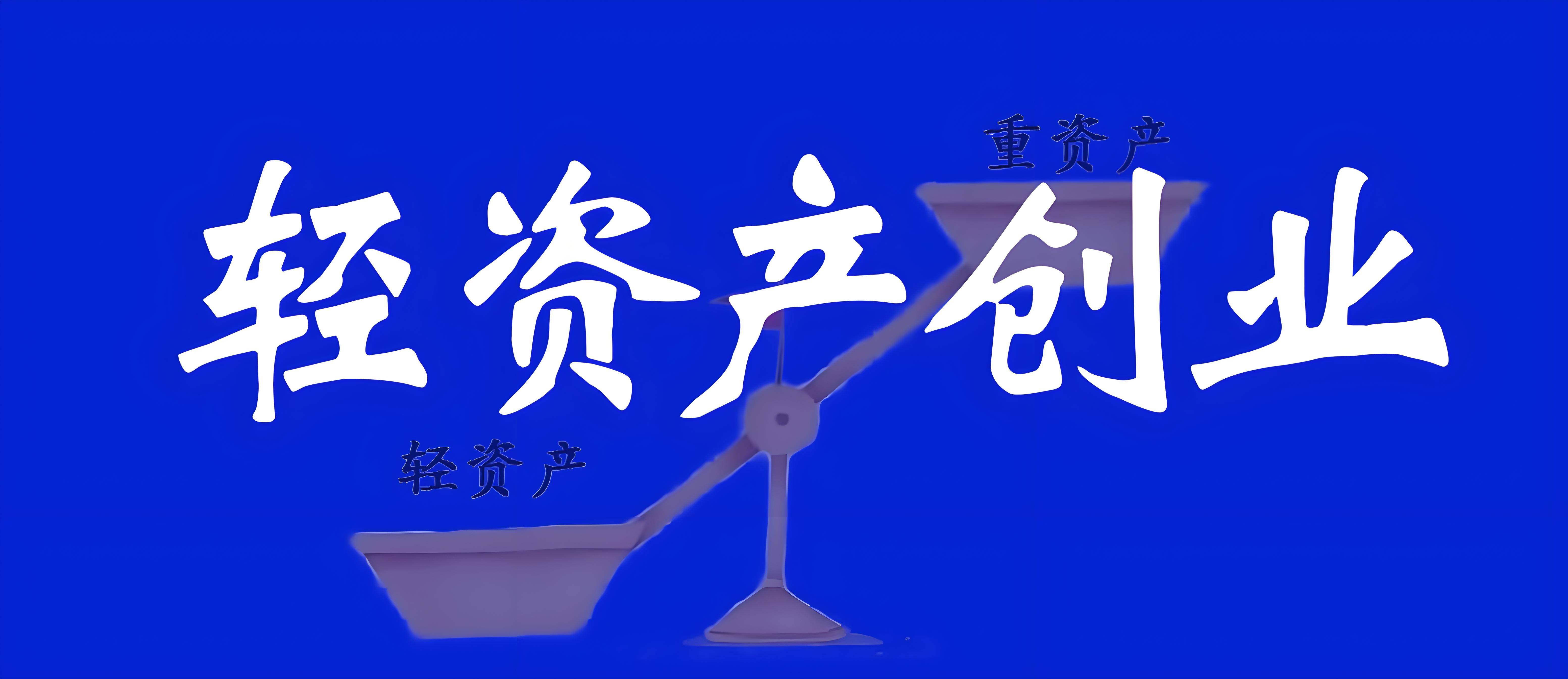 重资产

轻资产创业

轻资产